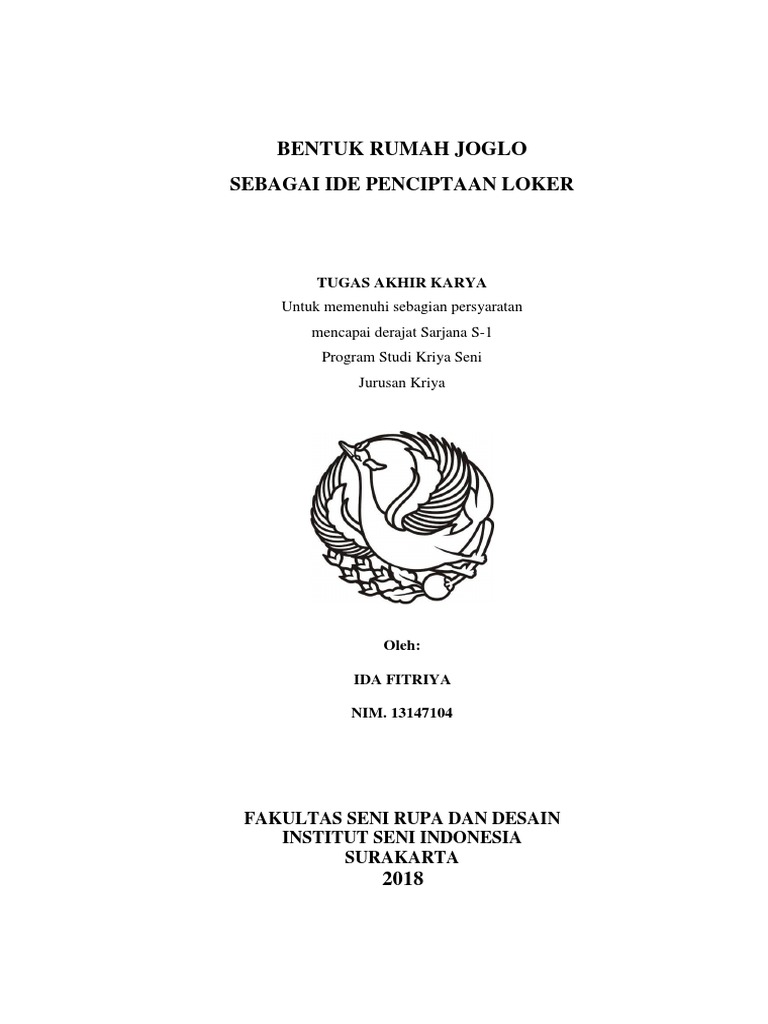 BENTUK RUMAH JOGLO
SEBAGAI IDE PENCIPTAAN LOKER

TUGAS AKHIR KARYA
Untuk memenuhi sebagian persyaratan
mencapai derajat Sarjana S-1
Program Studi Kriya Seni
Jurusan Kriya

Oleh:

IDA FITRIYA

NIM. 13147104

FAKULTAS SENI RUPA DAN DESAIN
INSTITUT SENI INDONESIA
SURAKARTA
2018